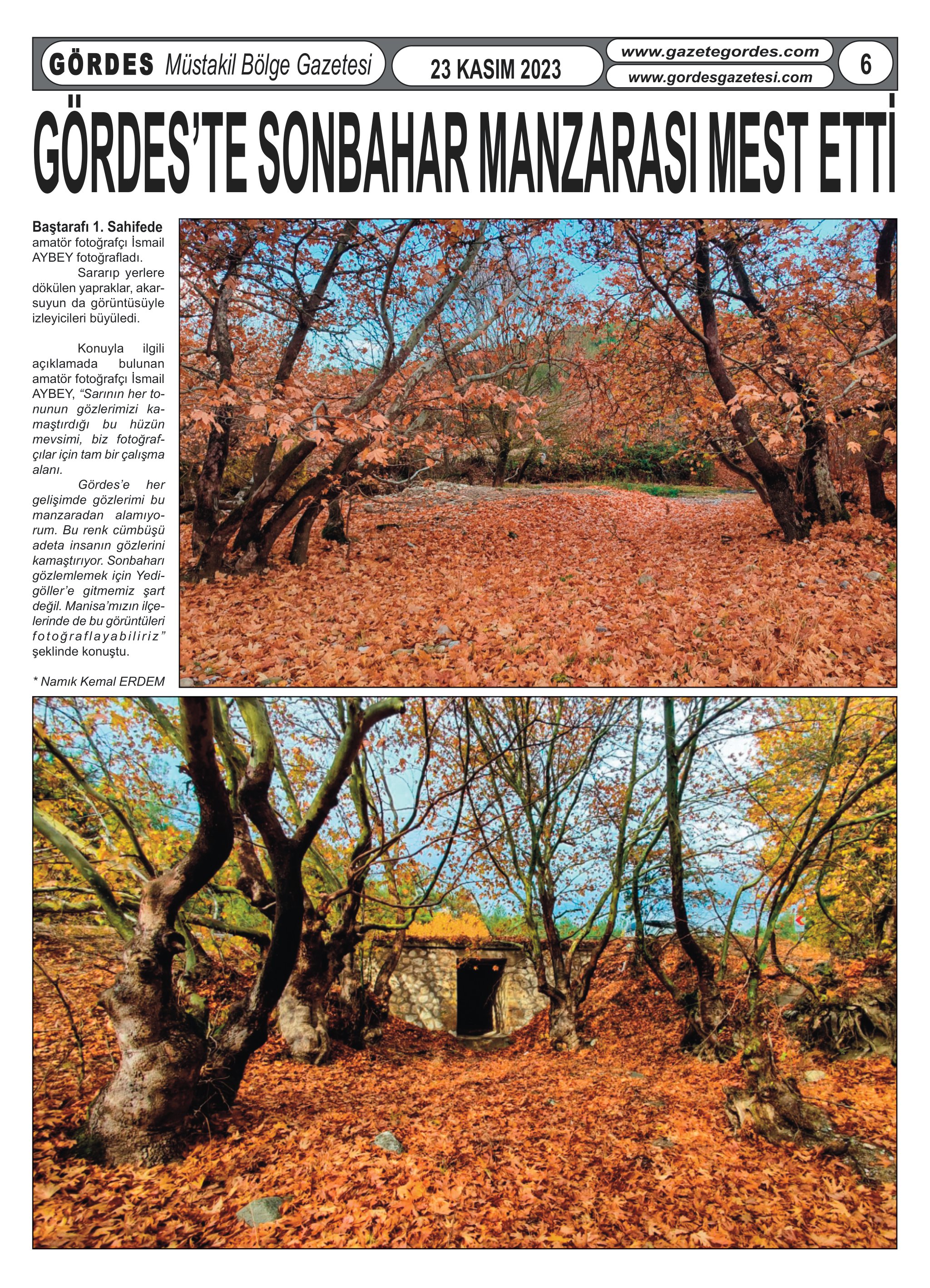 GÖRDES Müstakil Bölge Gazetesi

23 KASIM 2023

www.gazetegordes.com
www.gordesgazetesi.com

6

GÖRDES'TE SONBAHAR MANZARASI MEST ETTİ

Baştarafı 1. Sahifede amatör fotoğrafçı İsmail AYBEY fotoğrafladı.

Sararıp yerlere dökülen yapraklar, akarsuyun da görüntüsüyle izleyicileri büyüledi.

Konuyla ilgili açıklamada bulunan amatör fotoğrafçı İsmail AYBEY, "Sarının her tonunun gözlerimizi kamaştırdığı bu hüzün mevsimi, biz fotoğrafçılar için tam bir çalışma alanı.

Gördes'e her gelişimde gözlerimi bu manzaradan alamıyorum. Bu renk cümbüşü adeta insanın gözlerini kamaştırıyor. Sonbaharı gözlemlemek için Yedigöller'e gitmemiz şart değil. Manisa'mızın ilçelerinde de bu görüntüleri fotoğraflayabiliriz" şeklinde konuştu.

* Namık Kemal ERDEM